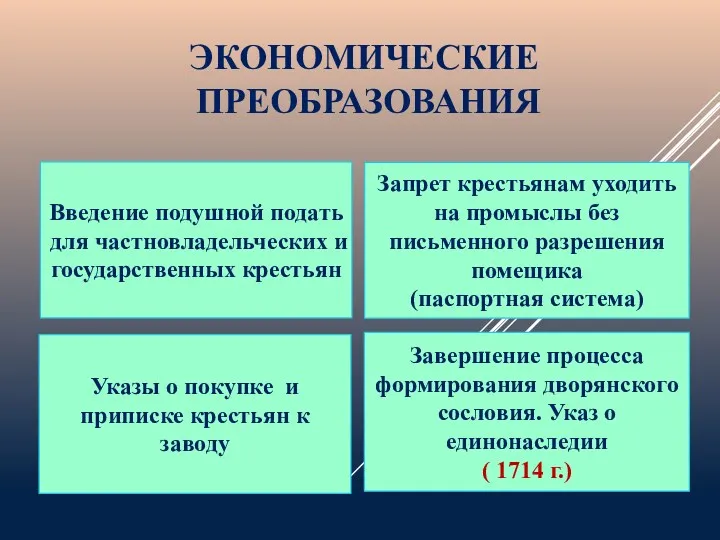 ЭКОНОМИЧЕСКИЕ ПРЕОБРАЗОВАНИЯ

Введение подушной подать для частновладельческих и государственных крестьян

Запрет крестьянам уходить на промыслы без письменного разрешения помещика (паспортная система)

Указы о покупке и приписке крестьян к заводу

Завершение процесса формирования дворянского сословия. Указ о единонаследии ( 1714 г.)